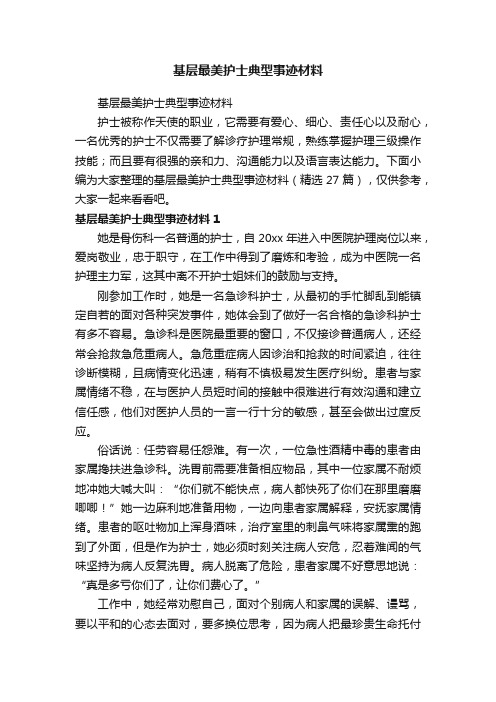 基层最美护士典型事迹材料

基层最美护士典型事迹材料

护士被称作天使的职业，它需要有爱心、细心、责任心以及耐心，一名优秀的护士不仅需要了解诊疗护理常规，熟练掌握护理三级操作技能；而且要有很强的亲和力、沟通能力以及语言表达能力。下面小编为大家整理的基层最美护士典型事迹材料（精选 27 篇），仅供参考，大家一起来看看吧。

基层最美护士典型事迹材料 1

她是骨伤科一名普通的护士，自 20xx 年进入中医院护理岗位以来，爱岗敬业，忠于职守，在工作中得到了磨炼和考验，成为中医院一名护理主力军，这其中离不开护士姐妹们的鼓励与支持。

刚参加工作时，她是一名急诊科护士，从最初的手忙脚乱到能镇定自若的面对各种突发事件，她体会到了做好一名合格的急诊科护士有多不容易。急诊科是医院最重要的窗口，不仅接诊普通病人，还经常会抢救急危重病人。急危重症病人因诊治和抢救的时间紧迫，往往诊断模糊，且病情变化迅速，稍有不慎极易发生医疗纠纷。患者与家属情绪不稳，在与医护人员短时间的接触中很难进行有效沟通和建立信任感，他们对医护人员的一言一行十分的敏感，甚至会做出过度反应。

俗话说：任劳容易任怨难。有一次，一位急性酒精中毒的患者由家属搀扶进急诊科。洗胃前需要准备相应物品，其中一位家属不耐烦地冲她大喊大叫：“你们就不能快点，病人都快死了你们在那里磨磨唧唧！”她一边麻利地准备用物，一边向患者家属解释，安抚家属情绪。患者的呕吐物加上浑身酒味，治疗室里的刺鼻气味将家属熏的跑到了外面，但是作为护士，她必须时刻关注病人安危，忍着难闻的气味坚持为病人反复洗胃。病人脱离了危险，患者家属不好意思地说：“真是多亏你们了，让你们费心了。”

工作中，她经常劝慰自己，面对个别病人和家属的误解、谩骂，要以平和的心态去面对，要多换位思考，因为病人把最珍贵生命托付